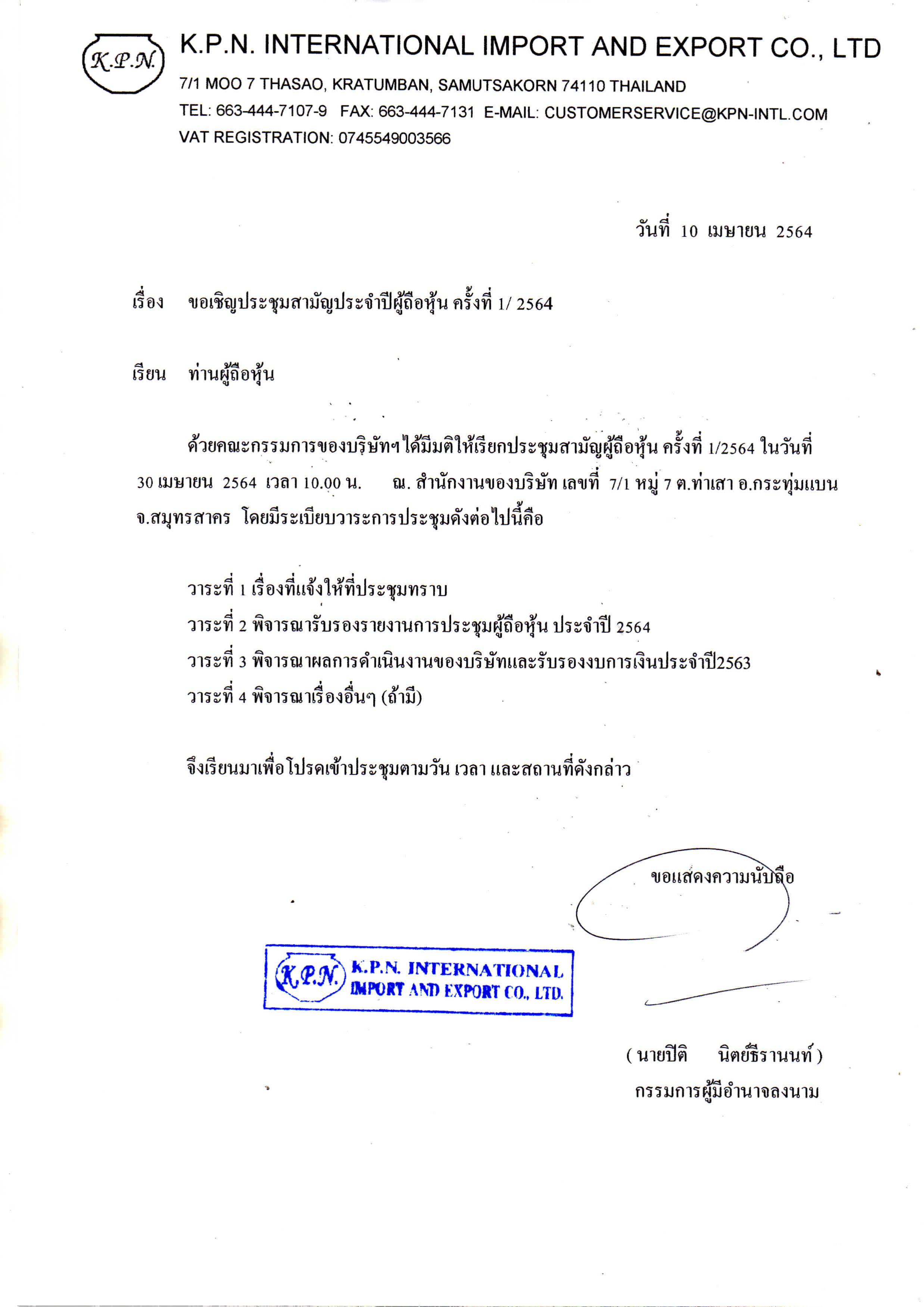 K.P.N.

K.P.N. INTERNATIONAL IMPORT AND EXPORT CO., LTD

7/1 MOO 7 THASAO, KRATUMBAN, SAMUTSAKORN 74110 THAILAND

TEL: 663-444-7107-9 FAX: 663-444-7131 E-MAIL: CUSTOMERSERVICE@KPN-INTL.COM

VAT REGISTRATION: 0745549003566

วันที่ 10 เมษายน 2564

เรื่อง ขอเชิญประชุมสามัญประจำปีผู้ถือหุ้น ครั้งที่ 1/ 2564

เรียน ท่านผู้ถือหุ้น

ด้วยคณะกรรมการของบริษัทฯ ได้มีมติให้เรียกประชุมสามัญผู้ถือหุ้น ครั้งที่ 1/2564 ในวันที่ 30 เมษายน 2564 เวลา 10.00 น. ณ. สำนักงานของบริษัท เลขที่ 7/1 หมู่ 7 ต.ท่าเสา อ.กระทุ่มแบน จ.สมุทรสาคร โดยมีระเบียบวาระการประชุมดังต่อไปนี้คือ

วาระที่ 1 เรื่องที่แจ้งให้ที่ประชุมทราบ
วาระที่ 2 พิจารณารับรองรายงานการประชุมผู้ถือหุ้น ประจำปี 2564
วาระที่ 3 พิจารณาผลการดำเนินงานของบริษัทและรับรองงบการเงินประจำปี2563
วาระที่ 4 พิจารณาเรื่องอื่นๆ (ถ้ามี)

จึงเรียนมาเพื่อโปรดเข้าประชุมตามวัน เวลา และสถานที่ดังกล่าว

ขอแสดงความนับถือ

K.P.N. K.P.N. INTERNATIONAL IMPORT AND EXPORT CO., LTD.

( นายปิติ นิตย์ธีรานนท์ )
กรรมการผู้มีอำนาจลงนาม